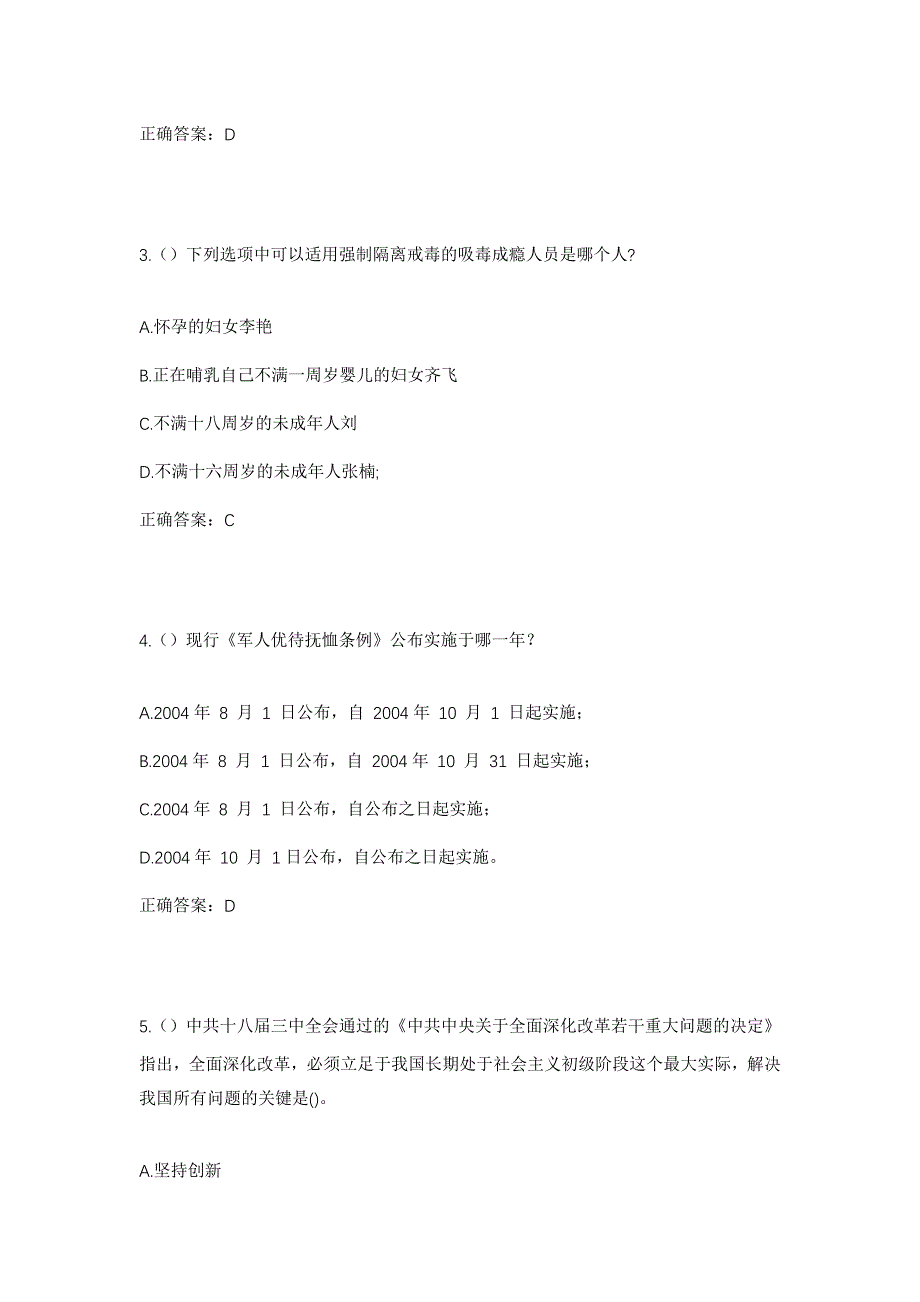 正确答案：D

3.（）下列选项中可以适用强制隔离戒毒的吸毒成瘾人员是哪个人?

A.怀孕的妇女李艳

B.正在哺乳自己不满一周岁婴儿的妇女齐飞

C.不满十八周岁的未成年人刘

D.不满十六周岁的未成年人张楠;

正确答案：C

4.（）现行《军人优待抚恤条例》公布实施于哪一年？

A.2004 年 8 月 1 日公布，自 2004 年 10 月 1 日起实施；

B.2004 年 8 月 1 日公布，自 2004 年 10 月 31 日起实施；

C.2004 年 8 月 1 日公布，自公布之日起实施；

D.2004 年 10 月 1 日公布，自公布之日起实施。

正确答案：D

5.（）中共十八届三中全会通过的《中共中央关于全面深化改革若干重大问题的决定》指出，全面深化改革，必须立足于我国长期处于社会主义初级阶段这个最大实际，解决我国所有问题的关键是()。

A.坚持创新